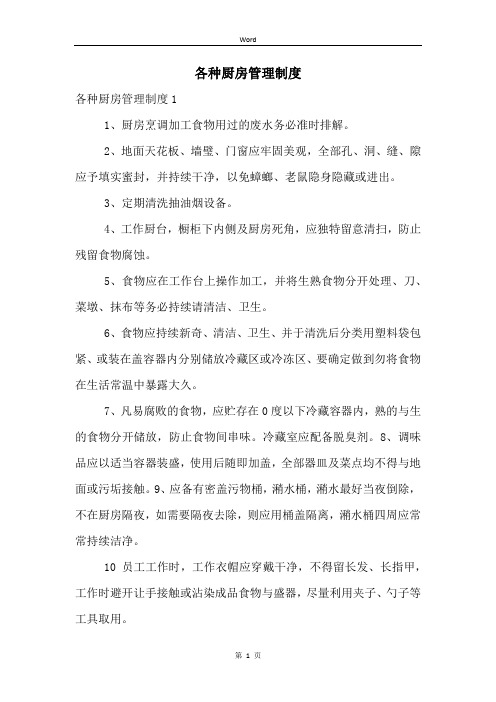 Word

各种厨房管理制度

各种厨房管理制度 1

1、厨房烹调加工食物用过的废水务必准时排解。

2、地面天花板、墙壁、门窗应牢固美观，全部孔、洞、缝、隙应予填实蜜封，并持续干净，以免蟑螂、老鼠隐身隐藏或进出。

3、定期清洗抽油烟设备。

4、工作厨台，橱柜下内侧及厨房死角，应独特留意清扫，防止残留食物腐蚀。

5、食物应在工作台上操作加工，并将生熟食物分开处理、刀、菜墩、抹布等务必持续请清洁、卫生。

6、食物应持续新奇、清洁、卫生、并于清洗后分类用塑料袋包紧、或装在盖容器内分别储放冷藏区或冷冻区、要确定做到勿将食物在生活常温中暴露大久。

7、凡易腐败的食物，应贮存在 0 度以下冷藏容器内，熟的与生的食物分开储放，防止食物间串味。冷藏室应配备脱臭剂。8、调味品应以适当容器装盛，使用后随即加盖，全部器皿及菜点均不得与地面或污垢接触。9、应备有密盖污物桶，潲水桶，潲水最好当夜倒除，不在厨房隔夜，如需要隔夜去除，则应用桶盖隔离，潲水桶四周应常常持续洁净。

10 员工工作时，工作衣帽应穿戴干净，不得留长发、长指甲，工作时避开让手接触或沾染成品食物与盛器，尽量利用夹子、勺子等工具取用。

第 1 页